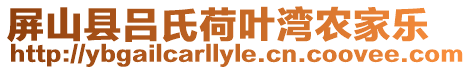 屏山县吕氏荷叶湾农家乐
http://ybgailcarllyle.cn.coovee.com